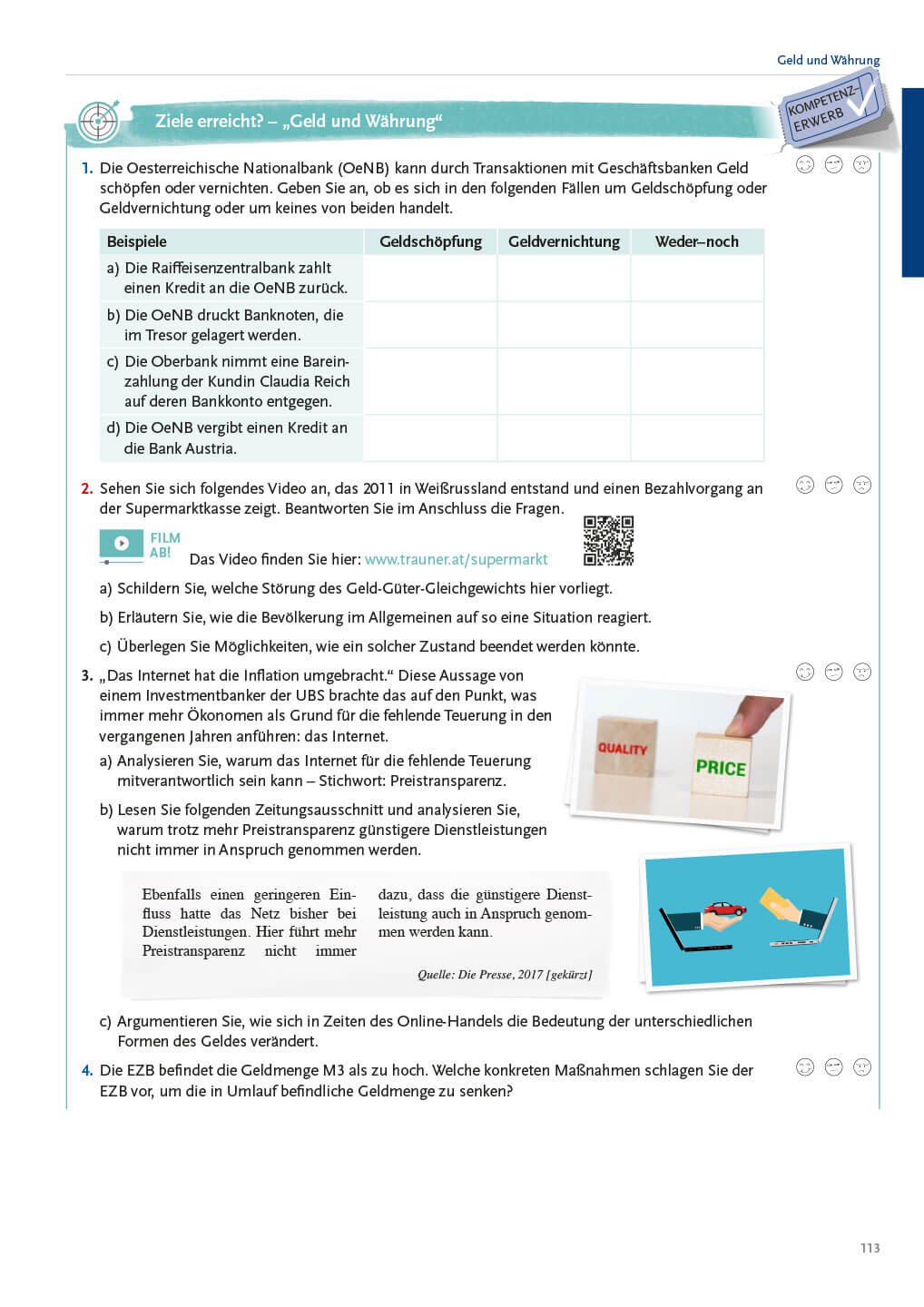 Geld und Währung

Ziele erreicht? – „Geld und Währung“

KOMPETENZ-ERWERB

1. Die Oesterreichische Nationalbank (OeNB) kann durch Transaktionen mit Geschäftsbanken Geld schöpfen oder vernichten. Geben Sie an, ob es sich in den folgenden Fällen um Geldschöpfung oder Geldvernichtung oder um keines von beiden handelt.

| Beispiele | Geldschöpfung | Geldvernichtung | Weder–noch |
|---|---|---|---|
| a) Die Raiffeisenzentralbank zahlt einen Kredit an die OeNB zurück. | | | |
| b) Die OeNB druckt Banknoten, die im Tresor gelagert werden. | | | |
| c) Die Oberbank nimmt eine Bareinzahlung der Kundin Claudia Reich auf deren Bankkonto entgegen. | | | |
| d) Die OeNB vergibt einen Kredit an die Bank Austria. | | | |

2. Sehen Sie sich folgendes Video an, das 2011 in Weißrussland entstand und einen Bezahlvorgang an der Supermarktkasse zeigt. Beantworten Sie im Anschluss die Fragen.

FILM AB! Das Video finden Sie hier: www.trauner.at/supermarkt

a) Schildern Sie, welche Störung des Geld-Güter-Gleichgewichts hier vorliegt.

b) Erläutern Sie, wie die Bevölkerung im Allgemeinen auf so eine Situation reagiert.

c) Überlegen Sie Möglichkeiten, wie ein solcher Zustand beendet werden könnte.

3. „Das Internet hat die Inflation umgebracht.“ Diese Aussage von einem Investmentbanker der UBS brachte das auf den Punkt, was immer mehr Ökonomen als Grund für die fehlende Teuerung in den vergangenen Jahren anführen: das Internet.

a) Analysieren Sie, warum das Internet für die fehlende Teuerung mitverantwortlich sein kann – Stichwort: Preistransparenz.

b) Lesen Sie folgenden Zeitungsausschnitt und analysieren Sie, warum trotz mehr Preistransparenz günstigere Dienstleistungen nicht immer in Anspruch genommen werden.

QUALITY
PRICE

Ebenfalls einen geringeren Einfluss hatte das Netz bisher bei Dienstleistungen. Hier führt mehr Preistransparenz nicht immer dazu, dass die günstigere Dienstleistung auch in Anspruch genommen werden kann.

Quelle: Die Presse, 2017 [gekürzt]

c) Argumentieren Sie, wie sich in Zeiten des Online-Handels die Bedeutung der unterschiedlichen Formen des Geldes verändert.

4. Die EZB befindet die Geldmenge M3 als zu hoch. Welche konkreten Maßnahmen schlagen Sie der EZB vor, um die in Umlauf befindliche Geldmenge zu senken?

113